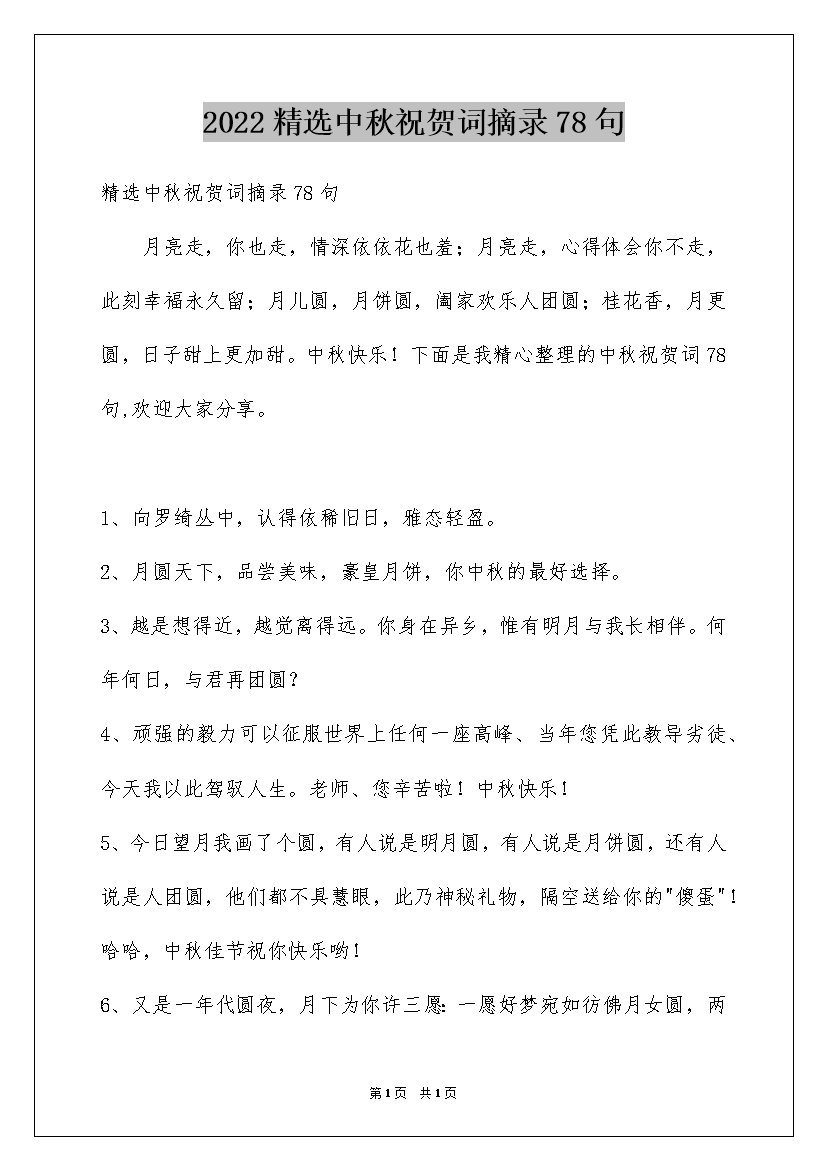 2022精选中秋祝贺词摘录78句

精选中秋祝贺词摘录78句

月亮走，你也走，情深依依花也羞；月亮走，心得体会你不走，此刻幸福永久留；月儿圆，月饼圆，阖家欢乐人团圆；桂花香，月更圆，日子甜上更加甜。中秋快乐！下面是我精心整理的中秋祝贺词78句,欢迎大家分享。

1、向罗绮丛中，认得依稀旧日，雅态轻盈。

2、月圆天下，品尝美味，豪皇月饼，你中秋的最好选择。

3、越是想得近，越觉离得远。你身在异乡，惟有明月与我长相伴。何年何日，与君再团圆？

4、顽强的毅力可以征服世界上任何一座高峰、当年您凭此教导劣徒、今天我以此驾驭人生。老师、您辛苦啦！中秋快乐！

5、今日望月我画了个圆，有人说是明月圆，有人说是月饼圆，还有人说是人团圆，他们都不具慧眼，此乃神秘礼物，隔空送给你的"傻蛋"！哈哈，中秋佳节祝你快乐哟！

6、又是一年代圆夜，月下为你许三愿：一愿好梦宛如彷佛月女圆，两

第1页 共1页